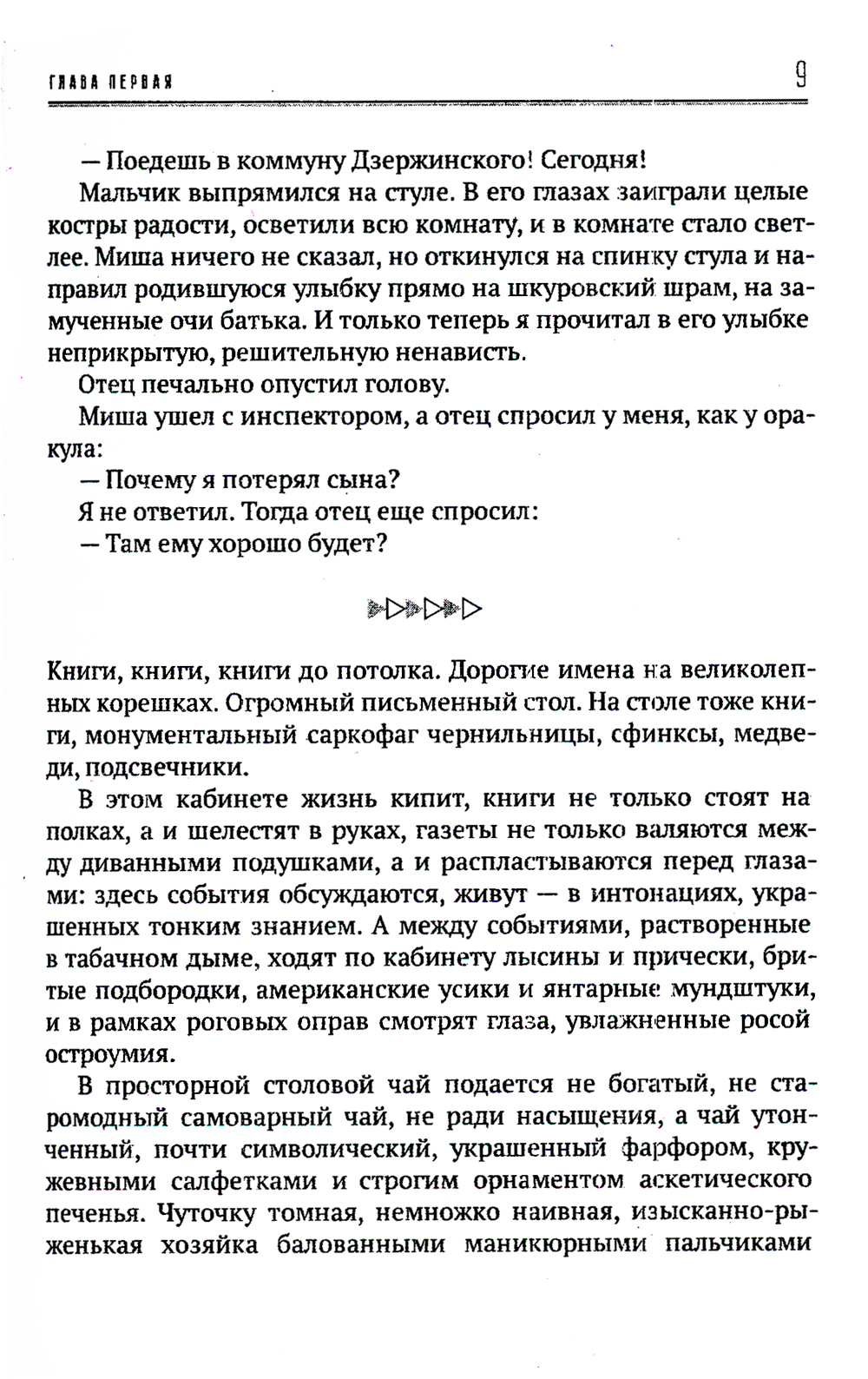 ГЛАВА ПЕРВАЯ 9

— Поедешь в коммуну Дзержинского! Сегодня!

Мальчик выпрямился на стуле. В его глазах заиграли целые костры радости, осветили всю комнату, и в комнате стало светлее. Миша ничего не сказал, но откинулся на спинку стула и направил родившуюся улыбку прямо на шкуровский шрам, на замученные очи батька. И только теперь я прочитал в его улыбке неприкрытую, решительную ненависть.

Отец печально опустил голову.

Миша ушел с инспектором, а отец спросил у меня, как у оракула:

— Почему я потерял сына?

Я не ответил. Тогда отец еще спросил:

— Там ему хорошо будет?

Книги, книги, книги до потолка. Дорогие имена на великолепных корешках. Огромный письменный стол. На столе тоже книги, монументальный саркофаг чернильницы, сфинксы, медведи, подсвечники.

В этом кабинете жизнь кипит, книги не только стоят на полках, а и шелестят в руках, газеты не только валяются между диванными подушками, а и распластываются перед глазами: здесь события обсуждаются, живут — в интонациях, украшенных тонким знанием. А между событиями, растворенные в табачном дыме, ходят по кабинету лысины и прически, бритые подбородки, американские усики и янтарные мундштуки, и в рамках роговых оправ смотрят глаза, увлажненные росой остроумия.

В просторной столовой чай подается не богатый, не старомодный самоварный чай, не ради насыщения, а чай утонченный, почти символический, украшенный фарфором, кружевными салфетками и строгим орнаментом аскетического печенья. Чуточку томная, немножко наивная, изысканно-рыженькая хозяйка балованными маникюрными пальчиками